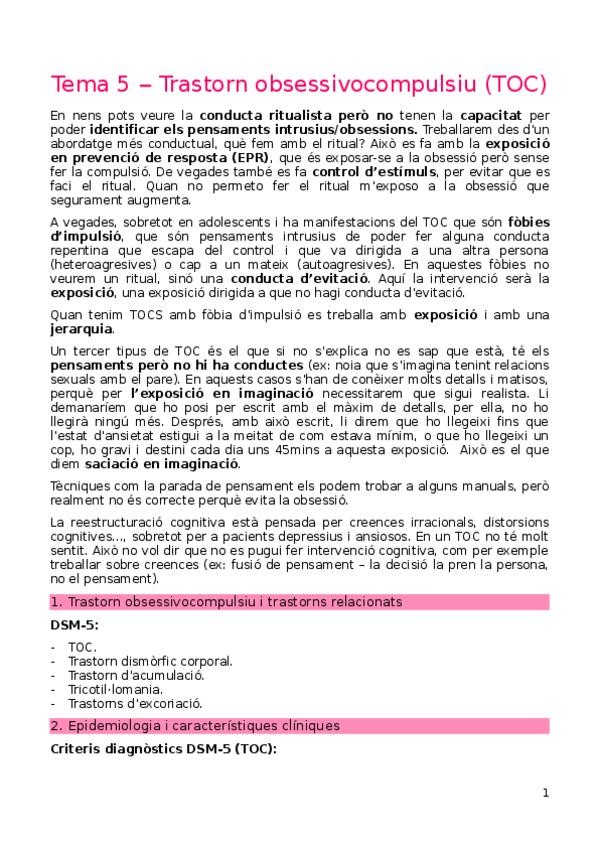 Tema 5 – Trastorn obsessivocompulsiu (TOC)

En nens pots veure la conducta ritualista però no tenen la capacitat per poder identificar els pensaments intrusius/obsessions. Treballarem des d'un abordatge més conductual, què fem amb el ritual? Això es fa amb la exposició en prevenció de resposta (EPR), que és exposar-se a la obsessió però sense fer la compulsió. De vegades també es fa control d'estímuls, per evitar que es faci el ritual. Quan no permeto fer el ritual m'exposo a la obsessió que segurament augmenta.

A vegades, sobretot en adolescents i ha manifestacions del TOC que són fòbies d'impulsió, que són pensaments intrusius de poder fer alguna conducta repentina que escapa del control i que va dirigida a una altra persona (heteroagresives) o cap a un mateix (autoagresives). En aquestes fòbies no veurem un ritual, sinó una conducta d'evitació. Aquí la intervenció serà la exposició, una exposició dirigida a que no hagi conducta d'evitació.

Quan tenim TOCS amb fòbia d'impulsió es treballa amb exposició i amb una jerarquia.

Un tercer tipus de TOC és el que si no s'explica no es sap que està, té els pensaments però no hi ha conductes (ex: noia que s'imagina tenint relacions sexuals amb el pare). En aquests casos s'han de conèixer molts detalls i matisos, perquè per l'exposició en imaginació necessitarem que sigui realista. Li demanaríem que ho posi per escrit amb el màxim de detalls, per ella, no ho llegirà ningú més. Després, amb això escrit, li direm que ho llegeixi fins que l'estat d'ansietat estigui a la meitat de com estava mínim, o que ho llegeixi un cop, ho gravi i destini cada dia uns 45mins a aquesta exposició. Això es el que diem saciació en imaginació.

Tècniques com la parada de pensament els podem trobar a alguns manuals, però realment no és correcte perquè evita la obsessió.

La reestructuració cognitiva està pensada per creences irracionals, distorsions cognitives..., sobretot per a pacients depressius i ansiosos. En un TOC no té molt sentit. Això no vol dir que no es pugui fer intervenció cognitiva, com per exemple treballar sobre creences (ex: fusió de pensament – la decisió la pren la persona, no el pensament).

1. Trastorn obsessivocompulsiu i trastorns relacionats

DSM-5:

- TOC.
- Trastorn dismòrfic corporal.
- Trastorn d'acumulació.
- Tricotil·lomania.
- Trastorns d'excoriació.

2. Epidemiologia i característiques clíniques

Criteris diagnòstics DSM-5 (TOC):

1